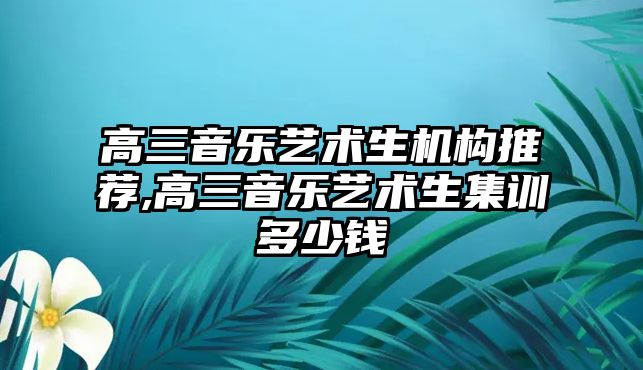 高三音乐艺术生机构推荐,高三音乐艺术生集训多少钱